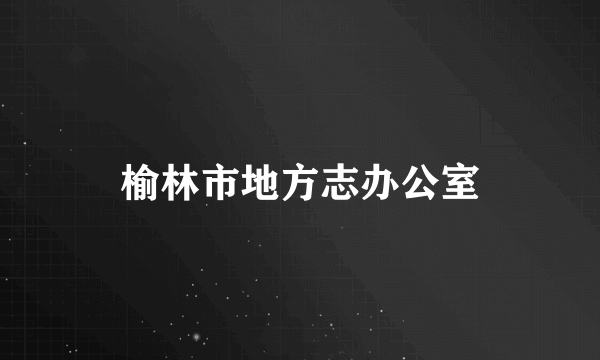 榆林市地方志办公室